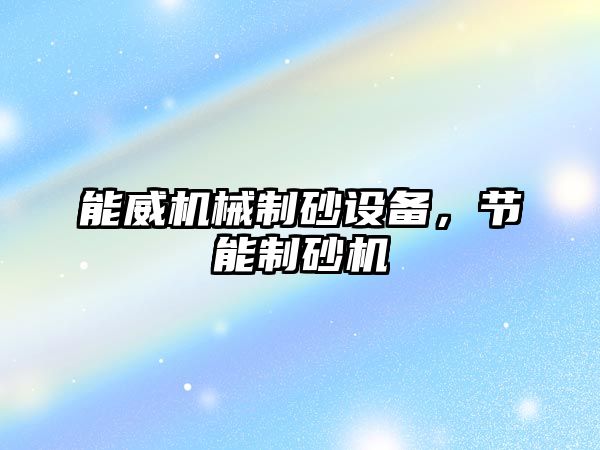 能威机械制砂设备，节能制砂机